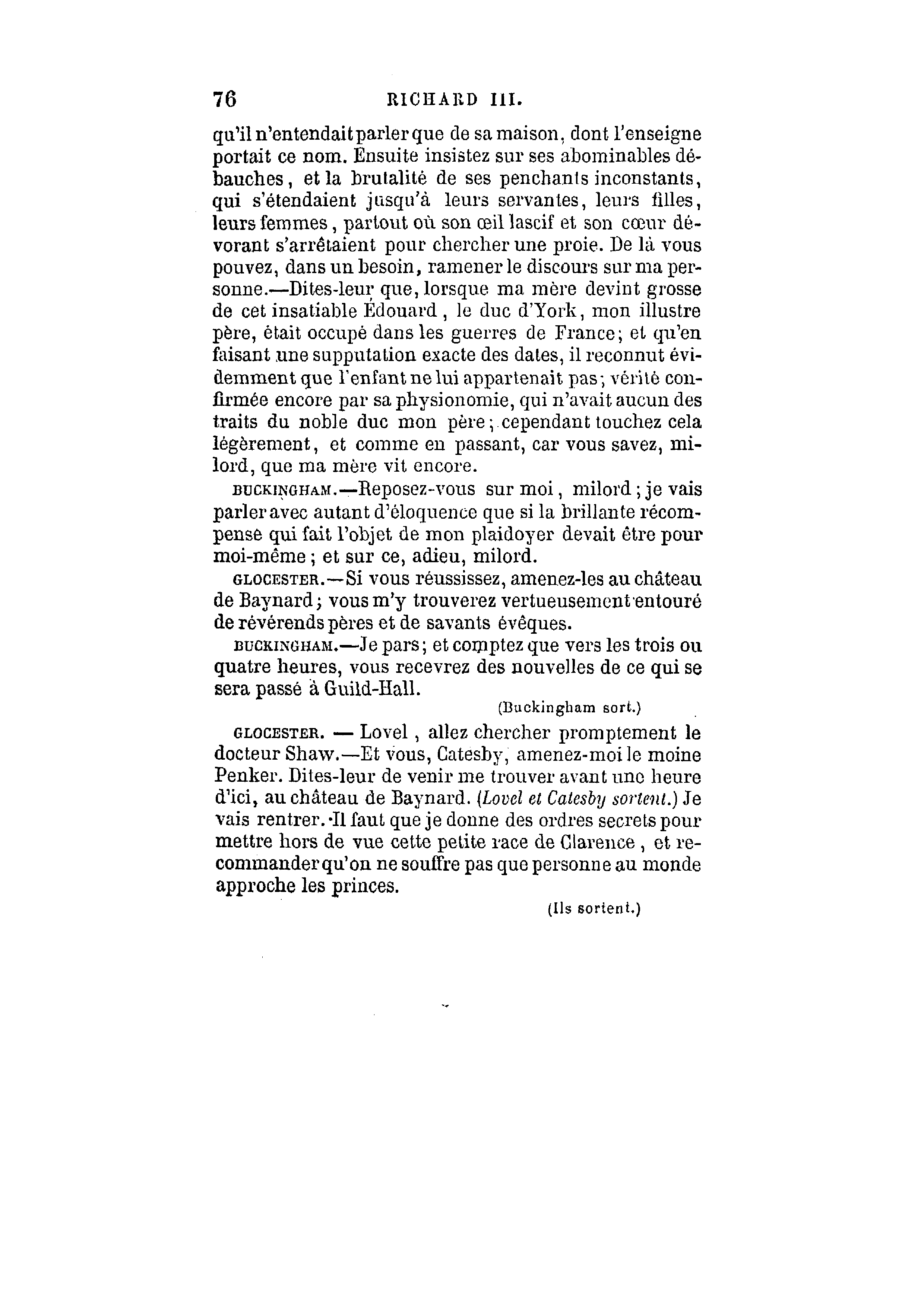 76 RICHARD III.

qu'il n'entendait parler que de sa maison, dont l'enseigne portait ce nom. Ensuite insistez sur ses abominables débauches, et la brutalité de ses penchants inconstants, qui s'étendaient jusqu'à leurs servantes, leurs filles, leurs femmes, partout où son œil lascif et son cœur dévorant s'arrêtaient pour chercher une proie. De là vous pouvez, dans un besoin, ramener le discours sur ma personne.—Dites-leur que, lorsque ma mère devint grosse de cet insatiable Édouard, le duc d'York, mon illustre père, était occupé dans les guerres de France; et qu'en faisant une supputation exacte des dates, il reconnut évidemment que l'enfant ne lui appartenait pas; vérité confirmée encore par sa physionomie, qui n'avait aucun des traits du noble duc mon père; cependant touchez cela légèrement, et comme en passant, car vous savez, milord, que ma mère vit encore.

BUCKINGHAM.—Reposez-vous sur moi, milord; je vais parler avec autant d'éloquence que si la brillante récompense qui fait l'objet de mon plaidoyer devait être pour moi-même; et sur ce, adieu, milord.

GLOCESTER.—Si vous réussissez, amenez-les au château de Baynard; vous m'y trouverez vertueusement entouré de révérends pères et de savants évêques.

BUCKINGHAM.—Je pars; et comptez que vers les trois ou quatre heures, vous recevrez des nouvelles de ce qui se sera passé à Guild-Hall.

(Buckingham sort.)

GLOCESTER. — Lovel, allez chercher promptement le docteur Shaw.—Et vous, Catesby, amenez-moi le moine Penker. Dites-leur de venir me trouver avant une heure d'ici, au château de Baynard. (Lovel et Catesby sortent.) Je vais rentrer. Il faut que je donne des ordres secrets pour mettre hors de vue cette petite race de Clarence, et recommander qu'on ne souffre pas que personne au monde approche les princes.

(Ils sortent.)